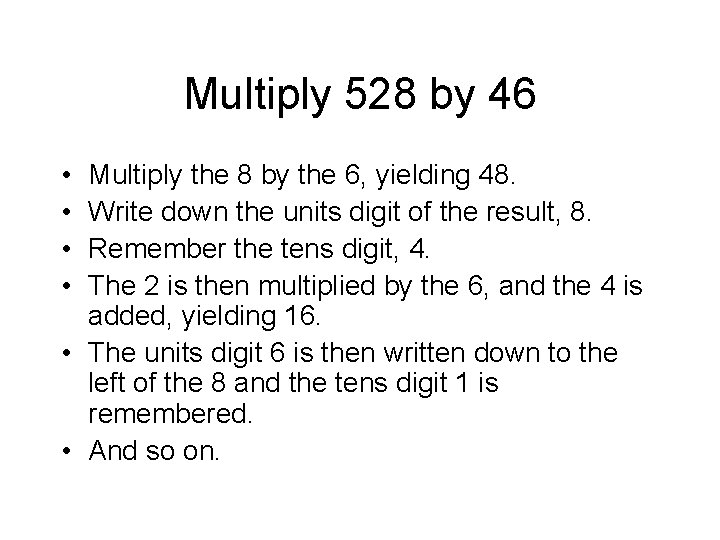 Multiply 528 by 46

• Multiply the 8 by the 6, yielding 48.
• Write down the units digit of the result, 8.
• Remember the tens digit, 4.
• The 2 is then multiplied by the 6, and the 4 is added, yielding 16.
• The units digit 6 is then written down to the left of the 8 and the tens digit 1 is remembered.
• And so on.